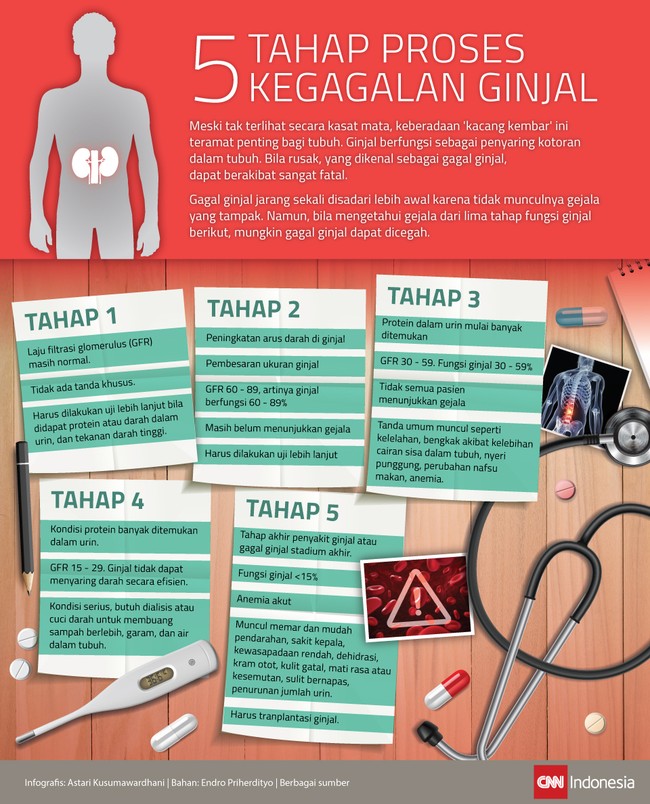 5 TAHAP PROSES KEGAGALAN GINJAL

Meski tak terlihat secara kasat mata, keberadaan 'kacang kembar' ini teramat penting bagi tubuh. Ginjal berfungsi sebagai penyaring kotoran dalam tubuh. Bila rusak, yang dikenal sebagai gagal ginjal, dapat berakibat sangat fatal.

Gagal ginjal jarang sekali disadari lebih awal karena tidak munculnya gejala yang tampak. Namun, bila mengetahui gejala dari lima tahap fungsi ginjal berikut, mungkin gagal ginjal dapat dicegah.

TAHAP 1

Laju filtrasi glomerulus (GFR) masih normal.

Tidak ada tanda khusus.

Harus dilakukan uji lebih lanjut bila didapat protein atau darah dalam urin, dan tekanan darah tinggi.

TAHAP 2

Peningkatan arus darah di ginjal

Pembesaran ukuran ginjal

GFR 60 - 89, artinya ginjal berfungsi 60 - 89%

Masih belum menunjukkan gejala

Harus dilakukan uji lebih lanjut

TAHAP 3

Protein dalam urin mulai banyak ditemukan

GFR 30 - 59. Fungsi ginjal 30 - 59%

Tidak semua pasien menunjukkan gejala

Tanda umum muncul seperti kelelahan, bengkak akibat kelebihan cairan sisa dalam tubuh, nyeri punggung, perubahan nafsu makan, anemia.

TAHAP 4

Kondisi protein banyak ditemukan dalam urin.

GFR 15 - 29. Ginjal tidak dapat menyaring darah secara efisien.

Kondisi serius, butuh dialisis atau cuci darah untuk membuang sampah berlebih, garam, dan air dalam tubuh.

TAHAP 5

Tahap akhir penyakit ginjal atau gagal ginjal stadium akhir.

Fungsi ginjal <15%

Anemia akut

Muncul memar dan mudah pendarahan, sakit kepala, kewasapadaan rendah, dehidrasi, kram otot, kulit gatal, mati rasa atau kesemutan, sulit bernapas, penurunan jumlah urin.

Harus tranplantasi ginjal.

Infografis: Astari Kusumawardhani | Bahan: Endro Priherdityo | Berbagai sumber

CNN Indonesia